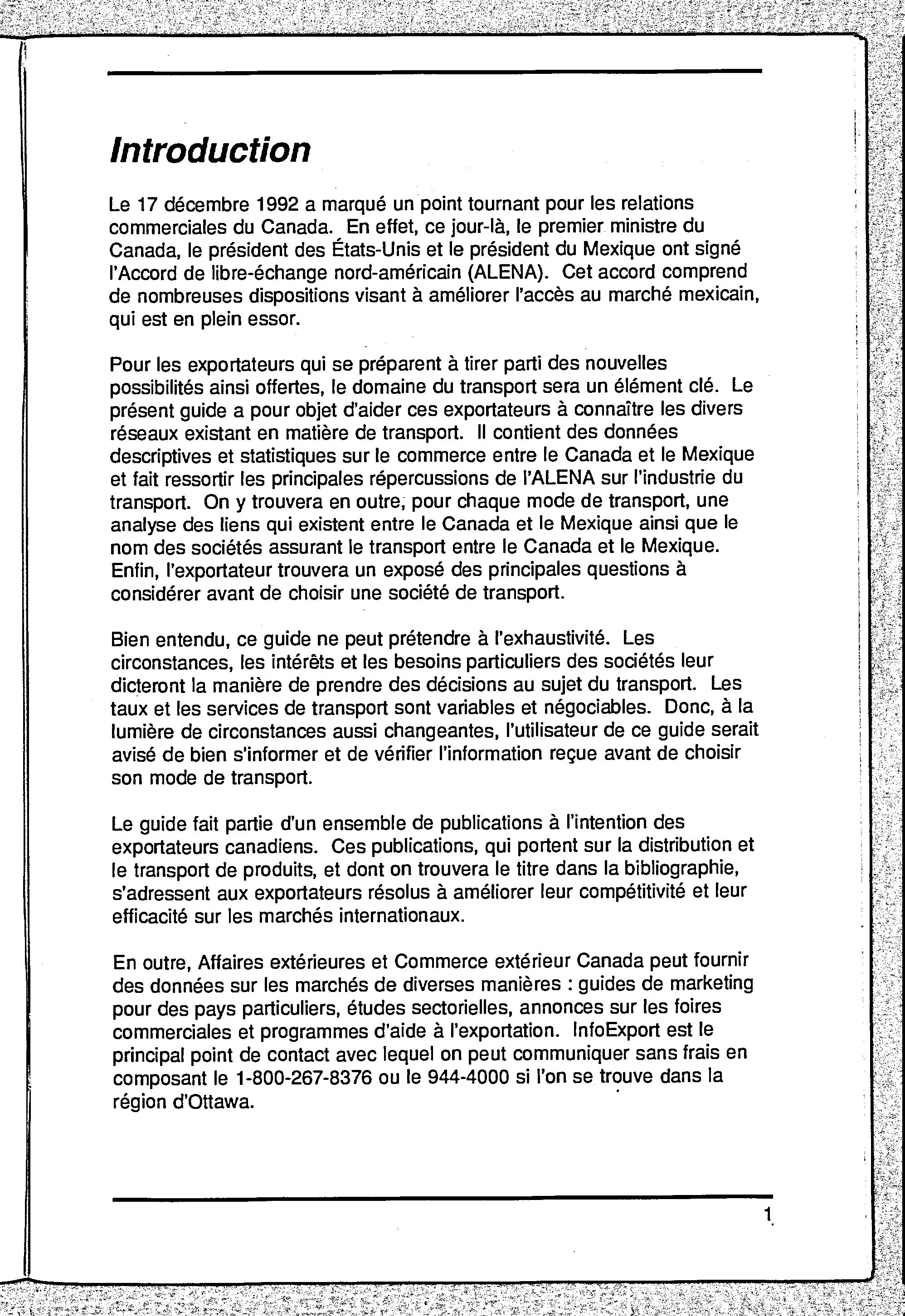 Introduction

Le 17 décembre 1992 a marqué un point tournant pour les relations commerciales du Canada. En effet, ce jour-là, le premier ministre du Canada, le président des États-Unis et le président du Mexique ont signé l'Accord de libre-échange nord-américain (ALENA). Cet accord comprend de nombreuses dispositions visant à améliorer l'accès au marché mexicain, qui est en plein essor.

Pour les exportateurs qui se préparent à tirer parti des nouvelles possibilités ainsi offertes, le domaine du transport sera un élément clé. Le présent guide a pour objet d'aider ces exportateurs à connaître les divers réseaux existant en matière de transport. Il contient des données descriptives et statistiques sur le commerce entre le Canada et le Mexique et fait ressortir les principales répercussions de l'ALENA sur l'industrie du transport. On y trouvera en outre, pour chaque mode de transport, une analyse des liens qui existent entre le Canada et le Mexique ainsi que le nom des sociétés assurant le transport entre le Canada et le Mexique. Enfin, l'exportateur trouvera un exposé des principales questions à considérer avant de choisir une société de transport.

Bien entendu, ce guide ne peut prétendre à l'exhaustivité. Les circonstances, les intérêts et les besoins particuliers des sociétés leur dicteront la manière de prendre des décisions au sujet du transport. Les taux et les services de transport sont variables et négociables. Donc, à la lumière de circonstances aussi changeantes, l'utilisateur de ce guide serait avisé de bien s'informer et de vérifier l'information reçue avant de choisir son mode de transport.

Le guide fait partie d'un ensemble de publications à l'intention des exportateurs canadiens. Ces publications, qui portent sur la distribution et le transport de produits, et dont on trouvera le titre dans la bibliographie, s'adressent aux exportateurs résolus à améliorer leur compétitivité et leur efficacité sur les marchés internationaux.

En outre, Affaires extérieures et Commerce extérieur Canada peut fournir des données sur les marchés de diverses manières : guides de marketing pour des pays particuliers, études sectorielles, annonces sur les foires commerciales et programmes d'aide à l'exportation. InfoExport est le principal point de contact avec lequel on peut communiquer sans frais en composant le 1-800-267-8376 ou le 944-4000 si l'on se trouve dans la région d'Ottawa.

1